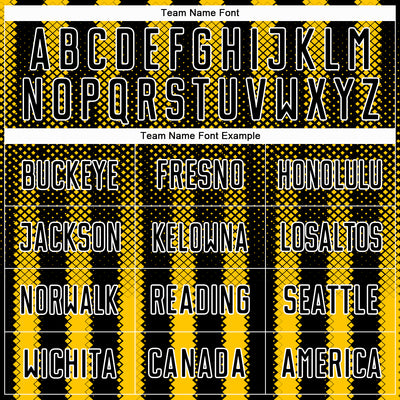 Team Name Font

ABCDEFGHIJKLM
NOPQRSTUVWXYZ

Team Name Font Example

| BUCKEYE | FRESNO | HONOLULU |
|---|---|---|
| JACKSON | KELOWNA | LOSALTOS |
| NORWALK | READING | SEATTLE |
| WICHITA | CANADA | AMERICA |